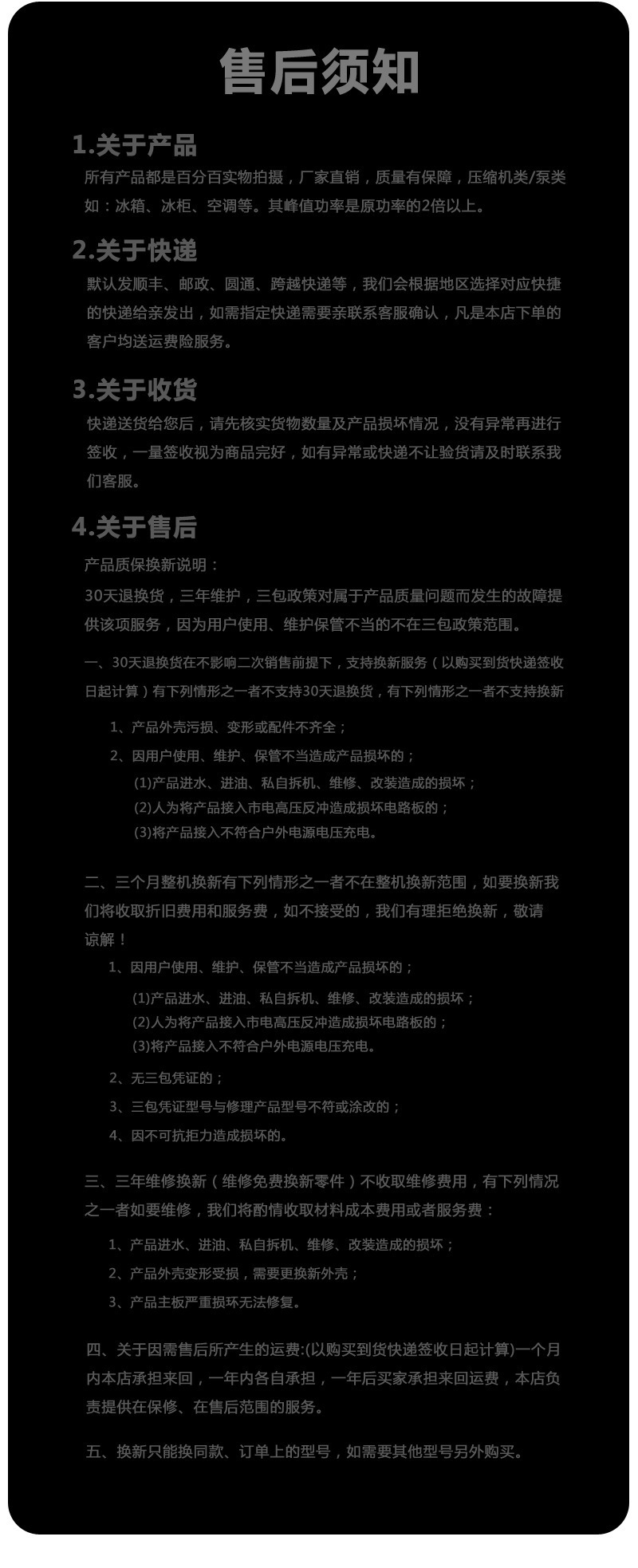 售后须知

1.关于产品

所有产品都是百分百实物拍摄，厂家直销，质量有保障，压缩机类/泵类如：冰箱、冰柜、空调等。其峰值功率是原功率的2倍以上。

2.关于快递

默认发顺丰、邮政、圆通、跨越快递等，我们会根据地区选择对应快捷的快递给亲发出，如需指定快递需要亲联系客服确认，凡是本店下单的客户均送运费险服务。

3.关于收货

快递送货给您后，请先核实货物数量及产品损坏情况，没有异常再进行签收，一量签收视为商品完好，如有异常或快递不让验货请及时联系我们客服。

4.关于售后

产品质保换新说明：

30天退换货，三年维护，三包政策对属于产品质量问题而发生的故障提供该项服务，因为用户使用、维护保管不当的不在三包政策范围。

一、30天退换货在不影响二次销售前提下，支持换新服务（以购买到货快递签收日起计算）有下列情形之一者不支持30天退换货，有下列情形之一者不支持换新

1、产品外壳污损、变形或配件不齐全；

2、因用户使用、维护、保管不当造成产品损坏的；

(1)产品进水、进油、私自拆机、维修、改装造成的损坏；

(2)人为将产品接入市电高压反冲造成损坏电路板的；

(3)将产品接入不符合户外电源电压充电。

二、三个月整机换新有下列情形之一者不在整机换新范围，如要换新我们将收取折旧费用和服务费，如不接受的，我们有理拒绝换新，敬请谅解！

1、因用户使用、维护、保管不当造成产品损坏的；

(1)产品进水、进油、私自拆机、维修、改装造成的损坏；

(2)人为将产品接入市电高压反冲造成损坏电路板的；

(3)将产品接入不符合户外电源电压充电。

2、无三包凭证的；

3、三包凭证型号与修理产品型号不符或涂改的；

4、因不可抗拒力造成损坏的。

三、三年维修换新（维修免费换新零件）不收取维修费用，有下列情况之一者如要维修，我们将酌情收取材料成本费用或者服务费：

1、产品进水、进油、私自拆机、维修、改装造成的损坏；

2、产品外壳变形受损，需要更换新外壳；

3、产品主板严重损坏无法修复。

四、关于因需售后所产生的运费:(以购买到货快递签收日起计算)一个月内本店承担来回，一年内各自承担，一年后买家承担来回运费，本店负责提供在保修、在售后范围的服务。

五、换新只能换同款、订单上的型号，如需要其他型号另外购买。